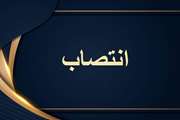 انتصاب